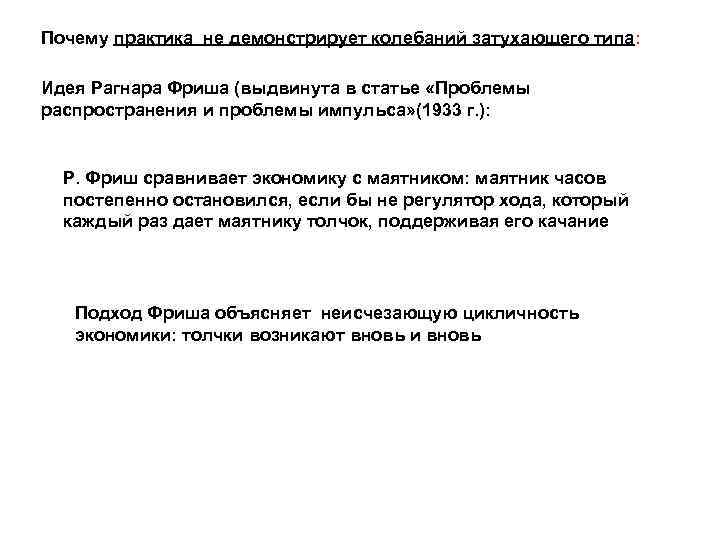 Почему практика не демонстрирует колебаний затухающего типа:

Идея Рагнара Фриша (выдвинута в статье «Проблемы распространения и проблемы импульса»(1933 г.):

Р. Фриш сравнивает экономику с маятником: маятник часов постепенно остановился, если бы не регулятор хода, который каждый раз дает маятнику толчок, поддерживая его качание

Подход Фриша объясняет неисчезающую цикличность экономики: толчки возникают вновь и вновь